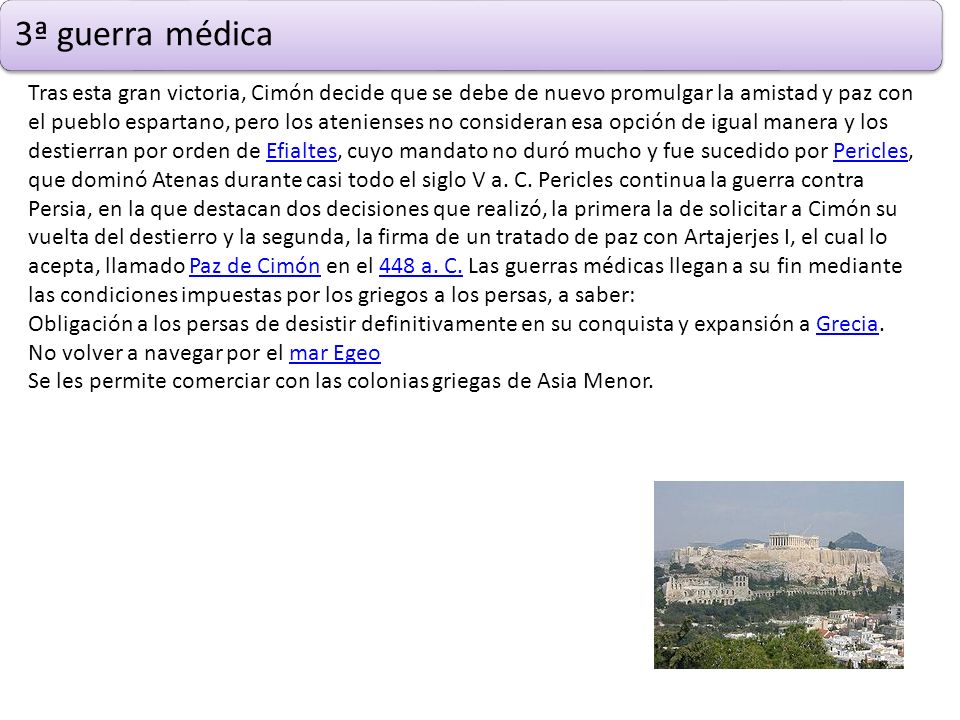 3ª guerra médica

Tras esta gran victoria, Cimón decide que se debe de nuevo promulgar la amistad y paz con el pueblo espartano, pero los atenienses no consideran esa opción de igual manera y los destierran por orden de Efialtes, cuyo mandato no duró mucho y fue sucedido por Pericles, que dominó Atenas durante casi todo el siglo V a. C. Pericles continua la guerra contra Persia, en la que destacan dos decisiones que realizó, la primera la de solicitar a Cimón su vuelta del destierro y la segunda, la firma de un tratado de paz con Artajerjes I, el cual lo acepta, llamado Paz de Cimón en el 448 a. C. Las guerras médicas llegan a su fin mediante las condiciones impuestas por los griegos a los persas, a saber:
Obligación a los persas de desistir definitivamente en su conquista y expansión a Grecia.
No volver a navegar por el mar Egeo
Se les permite comerciar con las colonias griegas de Asia Menor.